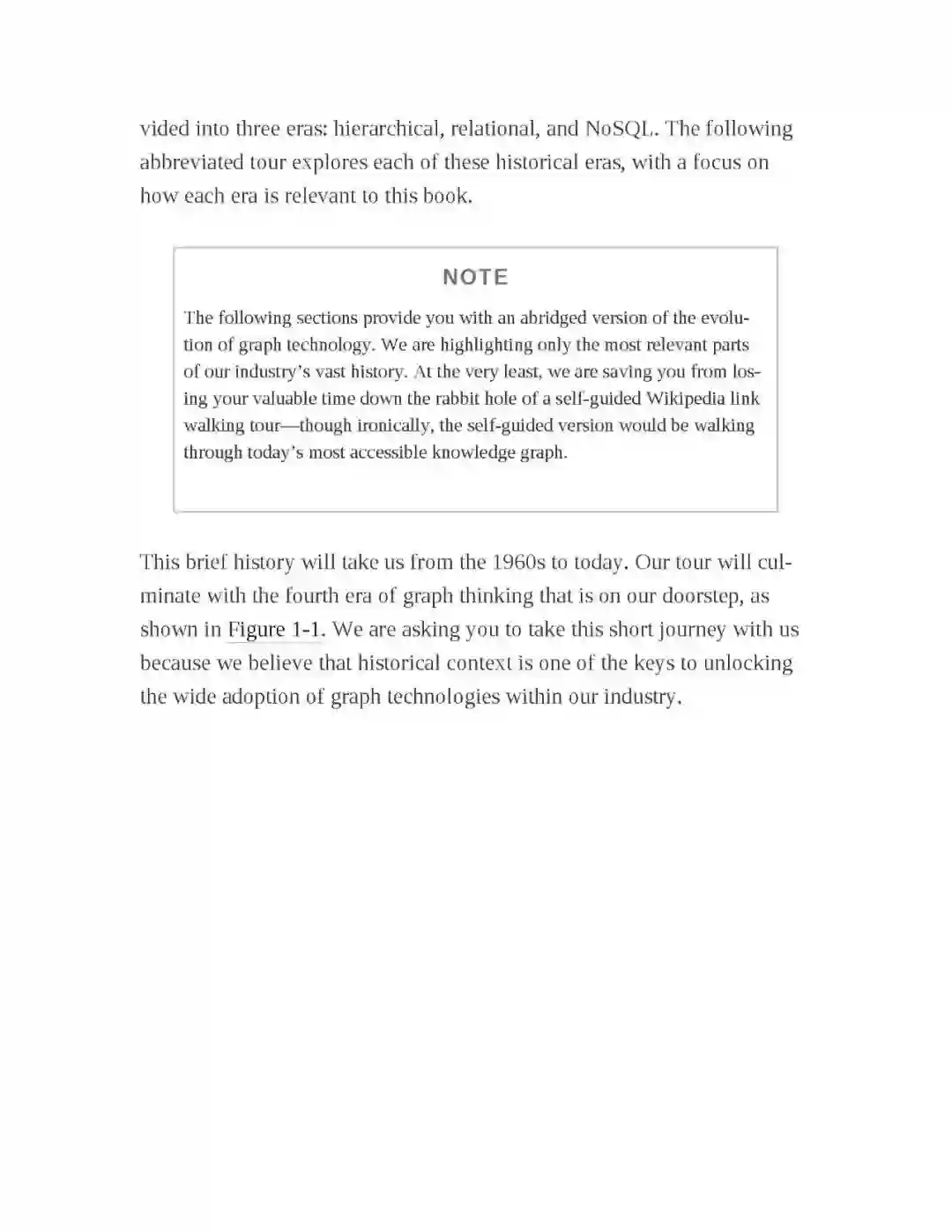 vided into three eras: hierarchical, relational, and NoSQL. The following abbreviated tour explores each of these historical eras, with a focus on how each era is relevant to this book.

NOTE

The following sections provide you with an abridged version of the evolution of graph technology. We are highlighting only the most relevant parts of our industry's vast history. At the very least, we are saving you from losing your valuable time down the rabbit hole of a self-guided Wikipedia link walking tour—though ironically, the self-guided version would be walking through today's most accessible knowledge graph.

This brief history will take us from the 1960s to today. Our tour will culminate with the fourth era of graph thinking that is on our doorstep, as shown in Figure 1-1. We are asking you to take this short journey with us because we believe that historical context is one of the keys to unlocking the wide adoption of graph technologies within our industry.